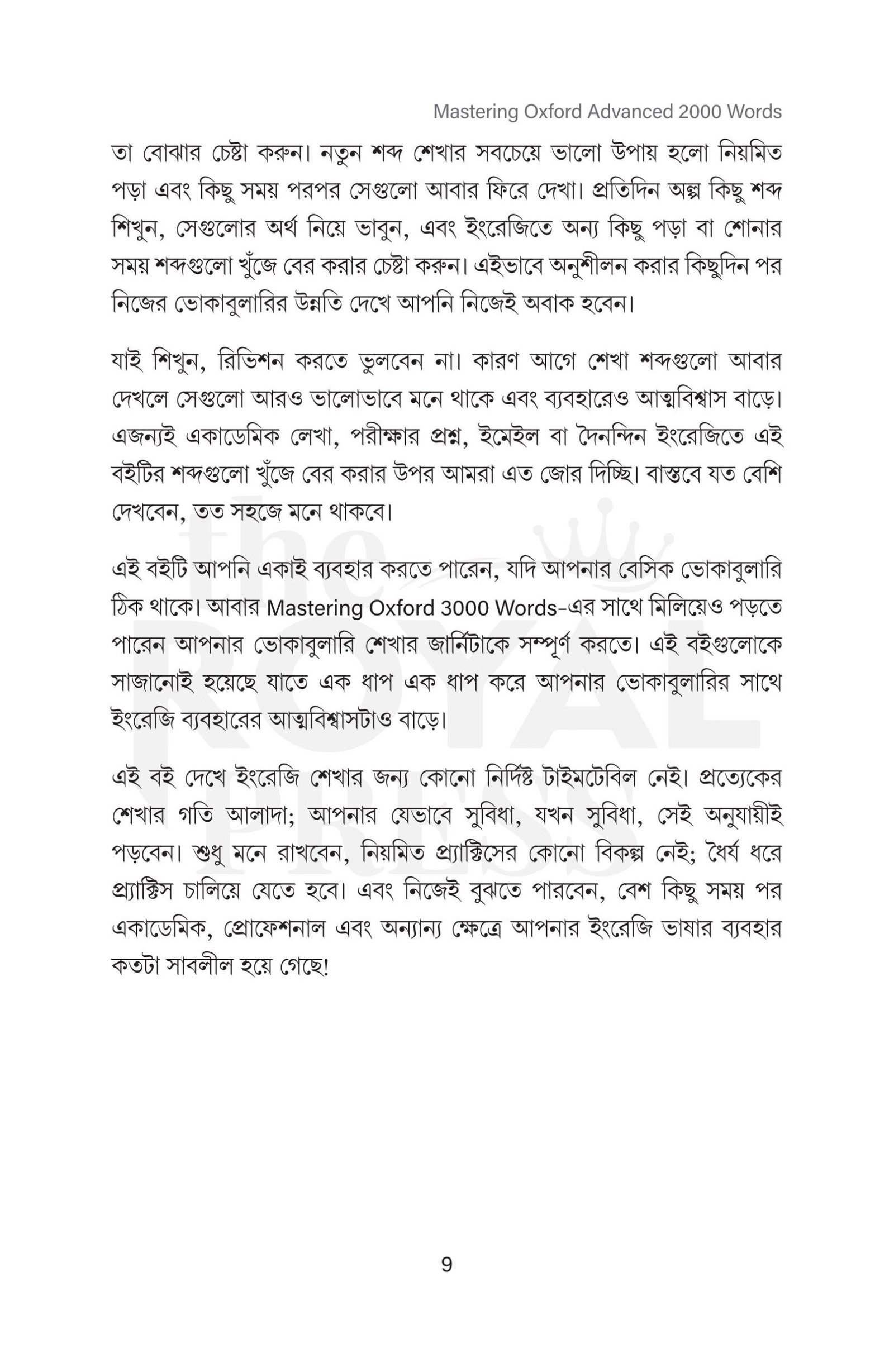 Mastering Oxford Advanced 2000 Words

তা বোঝার চেষ্টা করুন। নতুন শব্দ শেখার সবচেয়ে ভালো উপায় হলো নিয়মিত পড়া এবং কিছু সময় পরপর সেগুলো আবার ফিরে দেখা। প্রতিদিন অল্প কিছু শব্দ শিখুন, সেগুলোর অর্থ নিয়ে ভাবুন, এবং ইংরেজিতে অন্য কিছু পড়া বা শোনার সময় শব্দগুলো খুঁজে বের করার চেষ্টা করুন। এইভাবে অনুশীলন করার কিছুদিন পর নিজের ভোকাবুলারির উন্নতি দেখে আপনি নিজেই অবাক হবেন।

যাই শিখুন, রিভিশন করতে ভুলবেন না। কারণ আগে শেখা শব্দগুলো আবার দেখলে সেগুলো আরও ভালোভাবে মনে থাকে এবং ব্যবহারেও আত্মবিশ্বাস বাড়ে। এজন্যই একাডেমিক লেখা, পরীক্ষার প্রশ্ন, ইমেইল বা দৈনন্দিন ইংরেজিতে এই বইটির শব্দগুলো খুঁজে বের করার উপর আমরা এত জোর দিচ্ছি। বাস্তবে যত বেশি দেখবেন, তত সহজে মনে থাকবে।

এই বইটি আপনি একাই ব্যবহার করতে পারেন, যদি আপনার বেসিক ভোকাবুলারি ঠিক থাকে। আবার Mastering Oxford 3000 Words-এর সাথে মিলিয়েও পড়তে পারেন আপনার ভোকাবুলারি শেখার জার্নিটাকে সম্পূর্ণ করতে। এই বইগুলোকে সাজানোই হয়েছে যাতে এক ধাপ এক ধাপ করে আপনার ভোকাবুলারির সাথে ইংরেজি ব্যবহারের আত্মবিশ্বাসটাও বাড়ে।

এই বই দেখে ইংরেজি শেখার জন্য কোনো নির্দিষ্ট টাইমটেবিল নেই। প্রত্যেকের শেখার গতি আলাদা; আপনার যেভাবে সুবিধা, যখন সুবিধা, সেই অনুযায়ীই পড়বেন। শুধু মনে রাখবেন, নিয়মিত প্র্যাক্টিসের কোনো বিকল্প নেই; ধৈর্য ধরে প্র্যাক্টিস চালিয়ে যেতে হবে। এবং নিজেই বুঝতে পারবেন, বেশ কিছু সময় পর একাডেমিক, প্রোফেশনাল এবং অন্যান্য ক্ষেত্রে আপনার ইংরেজি ভাষার ব্যবহার কতটা সাবলীল হয়ে গেছে!

9

the ROYAL PRESS